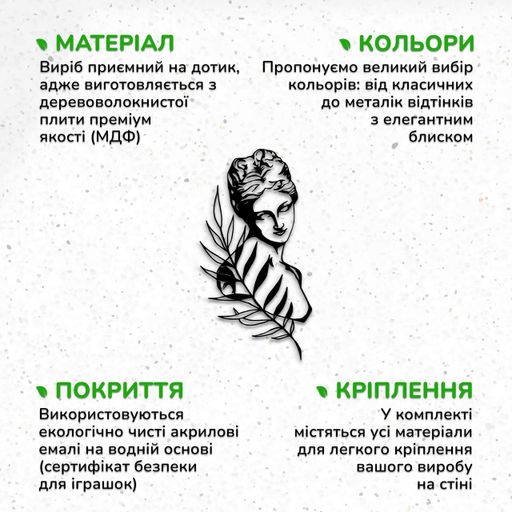 МАТЕРІАЛ

Виріб приємний на дотик, адже виготовляється з деревоволокнистої плити преміум якості (МДФ)

КОЛЬОРИ

Пропонуємо великий вибір кольорів: від класичних до металік відтінків з елегантним блиском

ПОКРИТТЯ

Використовуються екологічно чисті акрилові емалі на водній основі (сертифікат безпеки для іграшок)

КРІПЛЕННЯ

У комплекті містяться усі матеріали для легкого кріплення вашого виробу на стіні